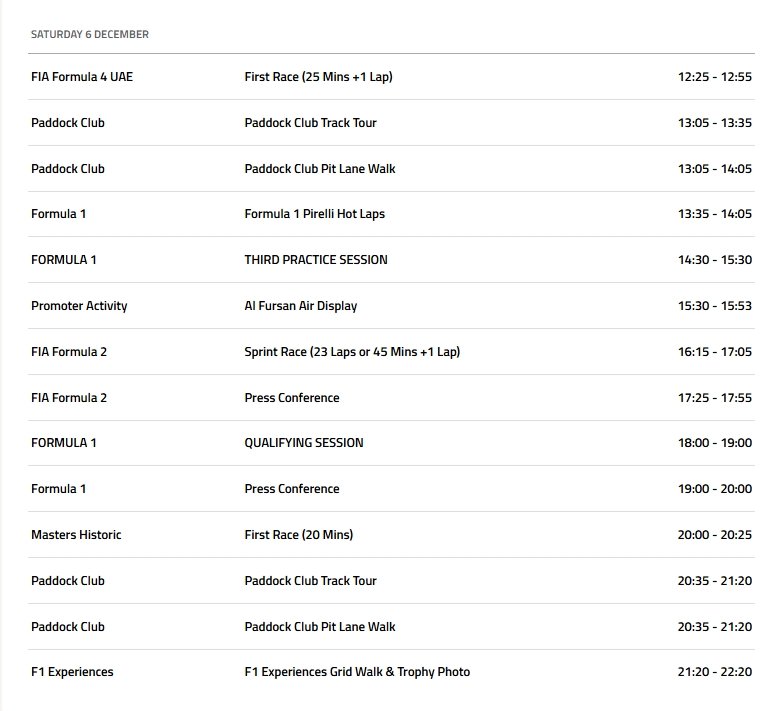 SATURDAY 6 DECEMBER

| | | |
|---|---|---|
| FIA Formula 4 UAE | First Race (25 Mins +1 Lap) | 12:25 - 12:55 |
| Paddock Club | Paddock Club Track Tour | 13:05 - 13:35 |
| Paddock Club | Paddock Club Pit Lane Walk | 13:05 - 14:05 |
| Formula 1 | Formula 1 Pirelli Hot Laps | 13:35 - 14:05 |
| FORMULA 1 | THIRD PRACTICE SESSION | 14:30 - 15:30 |
| Promoter Activity | Al Fursan Air Display | 15:30 - 15:53 |
| FIA Formula 2 | Sprint Race (23 Laps or 45 Mins +1 Lap) | 16:15 - 17:05 |
| FIA Formula 2 | Press Conference | 17:25 - 17:55 |
| FORMULA 1 | QUALIFYING SESSION | 18:00 - 19:00 |
| Formula 1 | Press Conference | 19:00 - 20:00 |
| Masters Historic | First Race (20 Mins) | 20:00 - 20:25 |
| Paddock Club | Paddock Club Track Tour | 20:35 - 21:20 |
| Paddock Club | Paddock Club Pit Lane Walk | 20:35 - 21:20 |
| F1 Experiences | F1 Experiences Grid Walk & Trophy Photo | 21:20 - 22:20 |